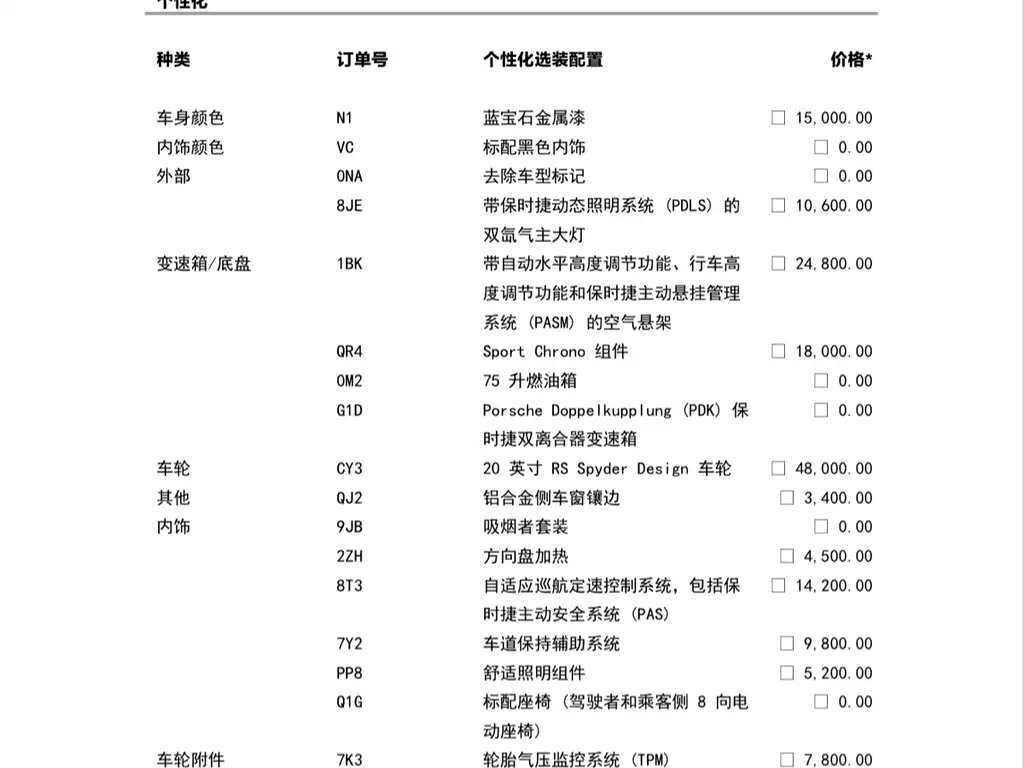 个性化

| 种类 | 订单号 | 个性化选装配置 | 价格* |
|---|---|---|---|
| 车身颜色 | N1 | 蓝宝石金属漆 | ☐ 15,000.00 |
| 内饰颜色 | VC | 标配黑色内饰 | ☐ 0.00 |
| 外部 | 0NA | 去除车型标记 | ☐ 0.00 |
| | 8JE | 带保时捷动态照明系统 (PDLS) 的双氙气主大灯 | ☐ 10,600.00 |
| 变速箱/底盘 | 1BK | 带自动水平高度调节功能、行车高度调节功能和保时捷主动悬挂管理系统 (PASM) 的空气悬架 | ☐ 24,800.00 |
| | QR4 | Sport Chrono 组件 | ☐ 18,000.00 |
| | 0M2 | 75 升燃油箱 | ☐ 0.00 |
| | G1D | Porsche Doppelkupplung (PDK) 保时捷双离合器变速箱 | ☐ 0.00 |
| 车轮 | CY3 | 20 英寸 RS Spyder Design 车轮 | ☐ 48,000.00 |
| 其他 | QJ2 | 铝合金侧车窗镶边 | ☐ 3,400.00 |
| 内饰 | 9JB | 吸烟者套装 | ☐ 0.00 |
| | 2ZH | 方向盘加热 | ☐ 4,500.00 |
| | 8T3 | 自适应巡航定速控制系统，包括保时捷主动安全系统 (PAS) | ☐ 14,200.00 |
| | 7Y2 | 车道保持辅助系统 | ☐ 9,800.00 |
| | PP8 | 舒适照明组件 | ☐ 5,200.00 |
| | Q1G | 标配座椅 (驾驶者和乘客侧 8 向电动座椅) | ☐ 0.00 |
| 车轮附件 | 7K3 | 轮胎气压监控系统 (TPM) | ☐ 7,800.00 |